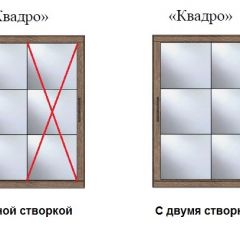 Квадро»

«Квадро»

ной створкой

С двумя створк